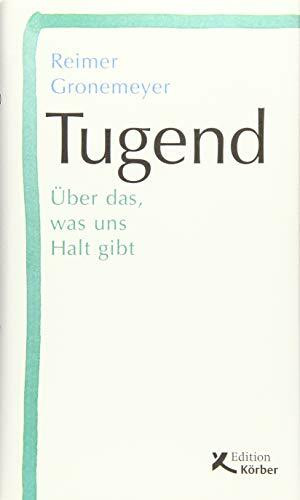 Reimer Gronemeyer

Tugend

Über das, was uns Halt gibt

Edition Körber